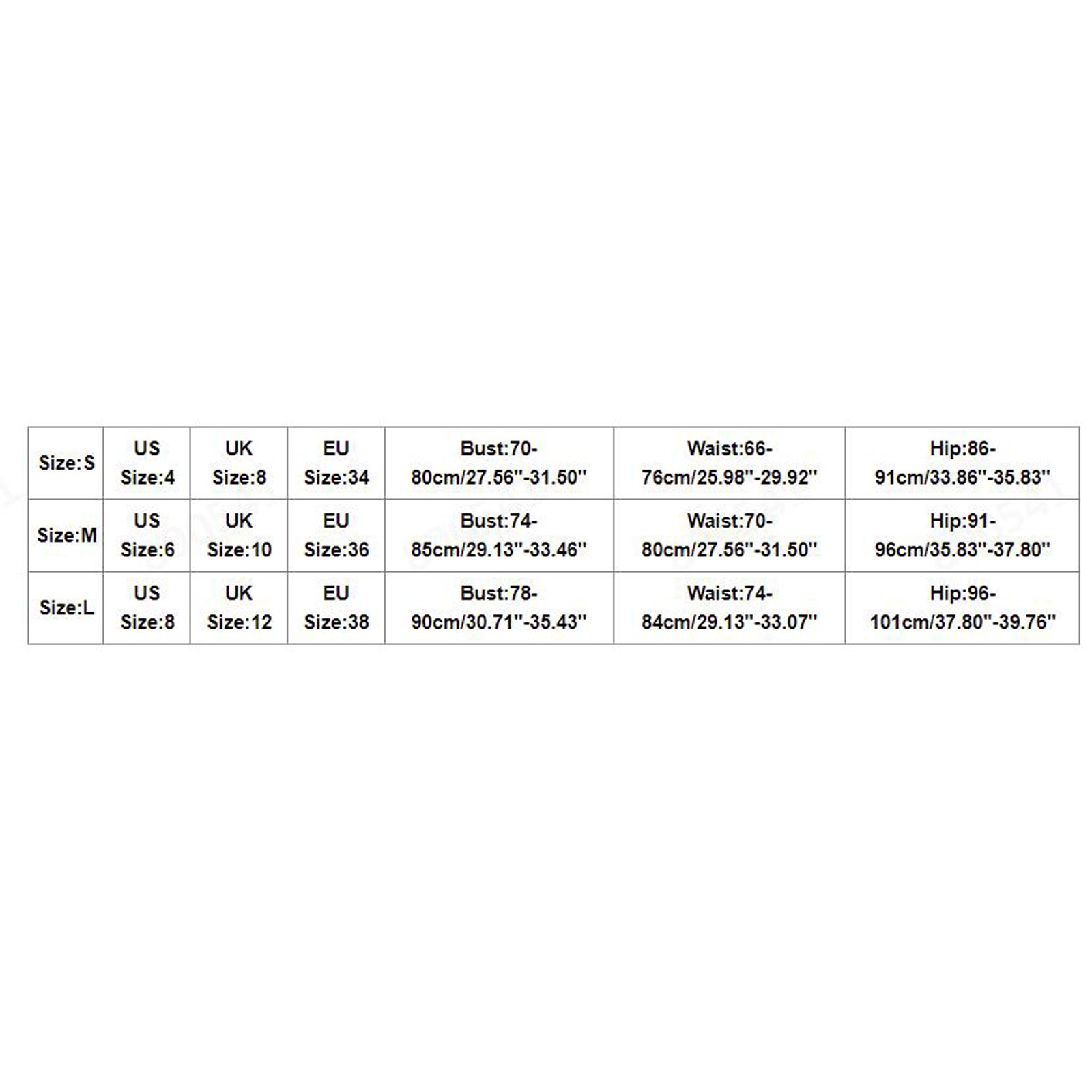 | Size:S | US Size:4 | UK Size:8 | EU Size:34 | Bust:70-80cm/27.56''-31.50'' | Waist:66-76cm/25.98''-29.92'' | Hip:86-91cm/33.86''-35.83'' |
|---|---|---|---|---|---|---|
| Size:M | US Size:6 | UK Size:10 | EU Size:36 | Bust:74-85cm/29.13''-33.46'' | Waist:70-80cm/27.56''-31.50'' | Hip:91-96cm/35.83''-37.80'' |
| Size:L | US Size:8 | UK Size:12 | EU Size:38 | Bust:78-90cm/30.71''-35.43'' | Waist:74-84cm/29.13''-33.07'' | Hip:96-101cm/37.80''-39.76'' |